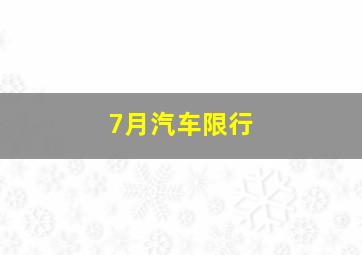 7月汽车限行